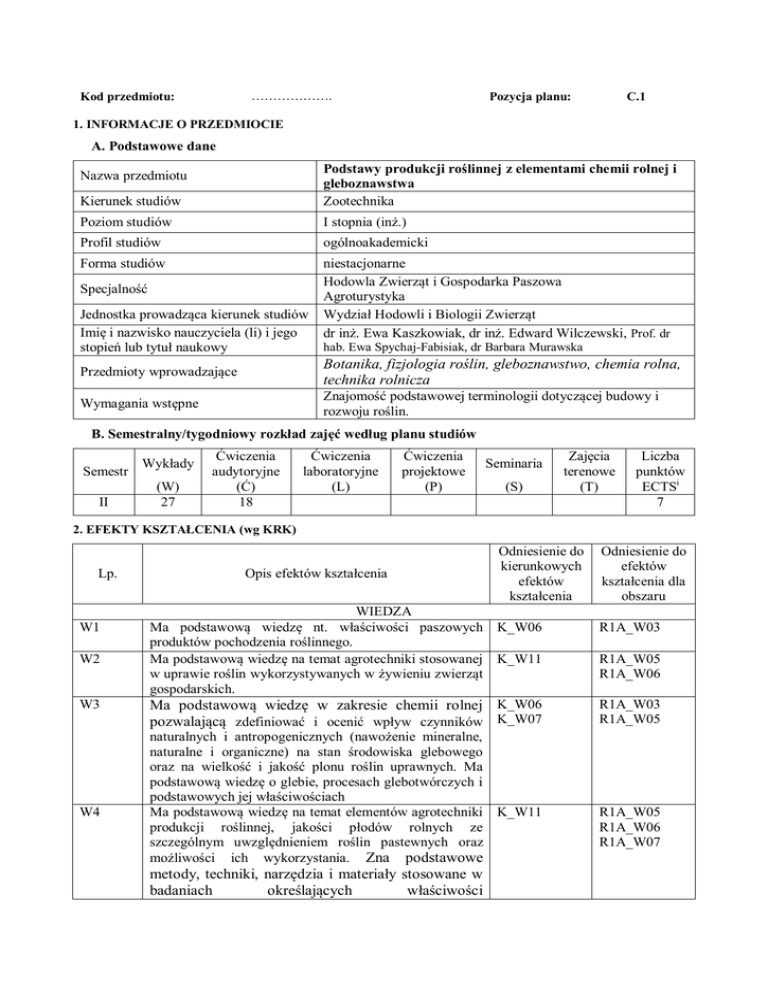 Kod przedmiotu: ………………. Pozycja planu: C.1

1. INFORMACJE O PRZEDMIOCIE

A. Podstawowe dane

| | |
|---|---|
| Nazwa przedmiotu | Podstawy produkcji roślinnej z elementami chemii rolnej i gleboznawstwa |
| Kierunek studiów | Zootechnika |
| Poziom studiów | I stopnia (inż.) |
| Profil studiów | ogólnoakademicki |
| Forma studiów | niestacjonarne |
| Specjalność | Hodowla Zwierząt i Gospodarka Paszowa Agroturystyka |
| Jednostka prowadząca kierunek studiów | Wydział Hodowli i Biologii Zwierząt |
| Imię i nazwisko nauczyciela (li) i jego stopień lub tytuł naukowy | dr inż. Ewa Kaszkowiak, dr inż. Edward Wilczewski, Prof. dr hab. Ewa Spychaj-Fabisiak, dr Barbara Murawska |
| Przedmioty wprowadzające | Botanika, fizjologia roślin, gleboznawstwo, chemia rolna, technika rolnicza |
| Wymagania wstępne | Znajomość podstawowej terminologii dotyczącej budowy i rozwoju roślin. |

B. Semestralny/tygodniowy rozkład zajęć według planu studiów

| Semestr | Wykłady (W) | Ćwiczenia audytoryjne (Ć) | Ćwiczenia laboratoryjne (L) | Ćwiczenia projektowe (P) | Seminaria (S) | Zajęcia terenowe (T) | Liczba punktów ECTS$^{i}$ |
|---|---|---|---|---|---|---|---|
| II | 27 | 18 | | | | | 7 |

2. EFEKTY KSZTAŁCENIA (wg KRK)

| Lp. | Opis efektów kształcenia | Odniesienie do kierunkowych efektów kształcenia | Odniesienie do efektów kształcenia dla obszaru |
|---|---|---|---|
| | WIEDZA | | |
| W1 | Ma podstawową wiedzę nt. właściwości paszowych produktów pochodzenia roślinnego. | K_W06 | R1A_W03 |
| W2 | Ma podstawową wiedzę na temat agrotechniki stosowanej w uprawie roślin wykorzystywanych w żywieniu zwierząt gospodarskich. | K_W11 | R1A_W05 R1A_W06 |
| W3 | Ma podstawową wiedzę w zakresie chemii rolnej pozwalającą zdefiniować i ocenić wpływ czynników naturalnych i antropogenicznych (nawożenie mineralne, naturalne i organiczne) na stan środowiska glebowego oraz na wielkość i jakość plonu roślin uprawnych. Ma podstawową wiedzę o glebie, procesach glebotwórczych i podstawowych jej właściwościach | K_W06 K_W07 | R1A_W03 R1A_W05 |
| W4 | Ma podstawową wiedzę na temat elementów agrotechniki produkcji roślinnej, jakości płodów rolnych ze szczególnym uwzględnieniem roślin pastewnych oraz możliwości ich wykorzystania. Zna podstawowe metody, techniki, narzędzia i materiały stosowane w badaniach określających właściwości | K_W11 | R1A_W05 R1A_W06 R1A_W07 |